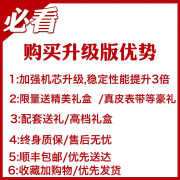 必看

购买升级版优势

1:加强机芯升级,稳定性能提升3倍

2:限量送精美礼盒 /真皮表带等豪礼

3:配套送礼/高档礼盒

4:终身质保/售后无忧

5:顺丰包邮/优先送达

6:收藏加购物/优先发货